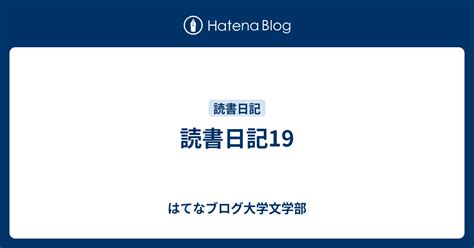 Hatena Blog

読書日記

読書日記19

はてなブログ大学文学部